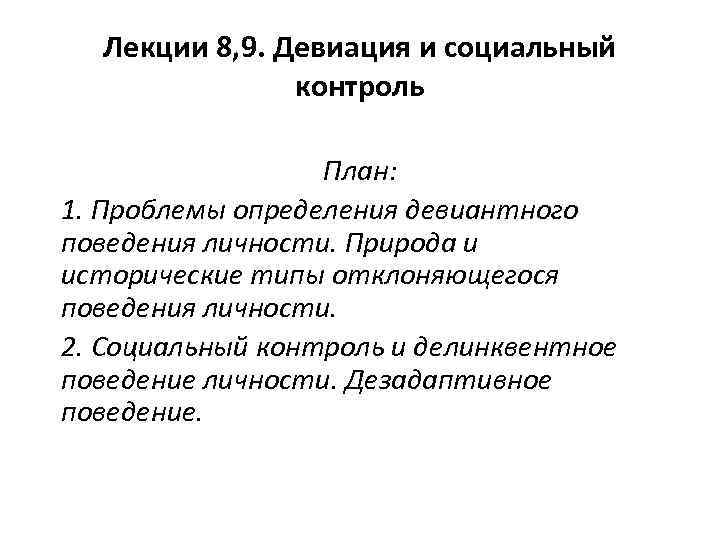 Лекции 8,9. Девиация и социальный контроль

План:

1. Проблемы определения девиантного поведения личности. Природа и исторические типы отклоняющегося поведения личности.

2. Социальный контроль и делинквентное поведение личности. Дезадаптивное поведение.